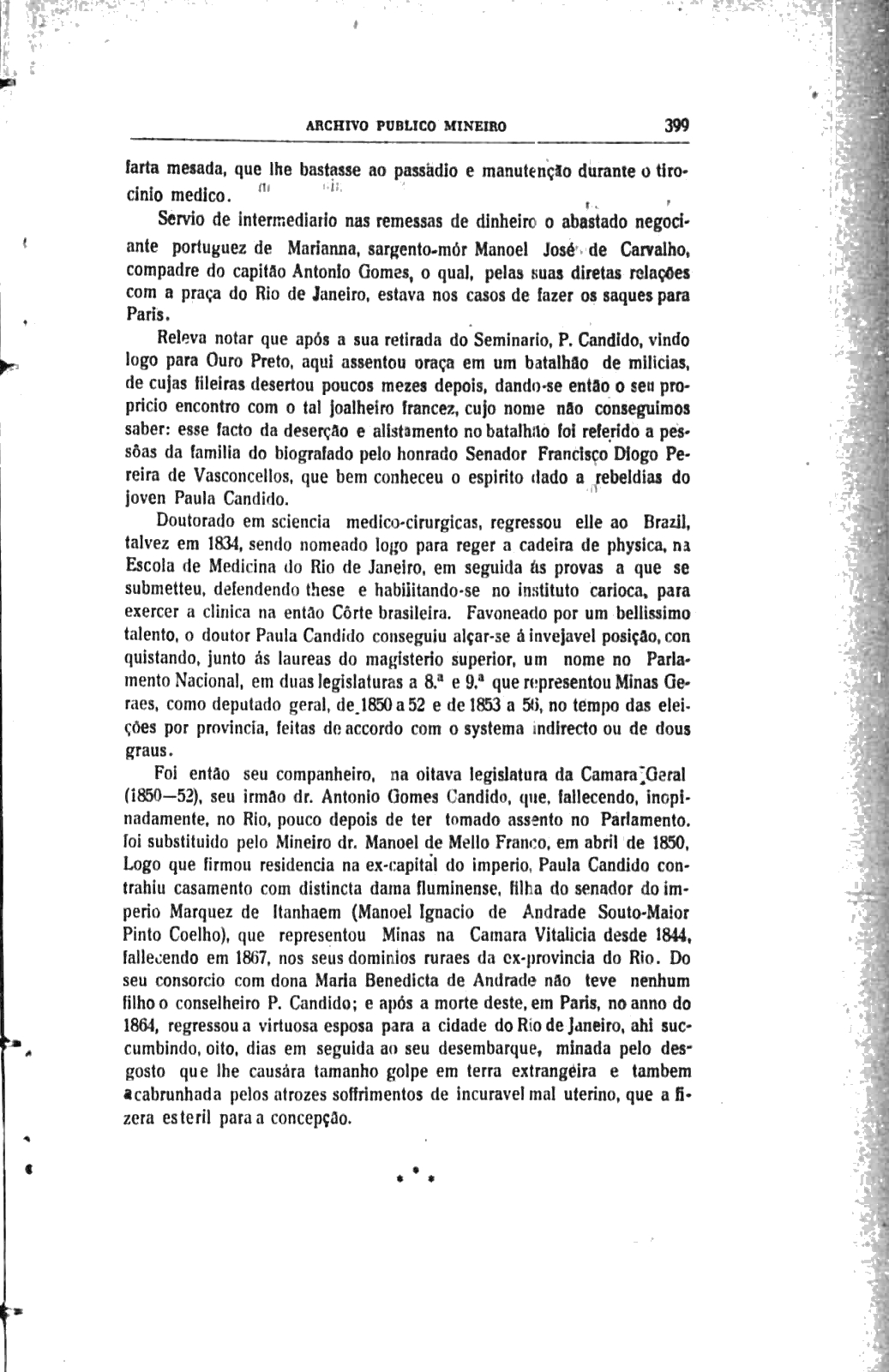 ARCHIVO PUBLICO MINEIRO 399

farta mesada, que lhe bastasse ao passadio e manutenção durante o tirocinio medico.

Servio de intermediario nas remessas de dinheiro o abastado negociante portuguez de Marianna, sargento-mór Manoel José de Carvalho, compadre do capitão Antonio Gomes, o qual, pelas suas diretas relações com a praça do Rio de Janeiro, estava nos casos de fazer os saques para Paris.

Releva notar que após a sua retirada do Seminario, P. Candido, vindo logo para Ouro Preto, aqui assentou oraça em um batalhão de milicias, de cujas fileiras desertou poucos mezes depois, dando-se então o seu propricio encontro com o tal joalheiro francez, cujo nome não conseguimos saber: esse facto da deserção e alistamento no batalhão foi referido a pessôas da familia do biografado pelo honrado Senador Francisco Diogo Pereira de Vasconcellos, que bem conheceu o espirito dado a rebeldias do joven Paula Candido.

Doutorado em sciencia medico-cirurgicas, regressou elle ao Brazil, talvez em 1834, sendo nomeado logo para reger a cadeira de physica, na Escola de Medicina do Rio de Janeiro, em seguida ás provas a que se submetteu, defendendo these e habilitando-se no instituto carioca, para exercer a clinica na então Côrte brasileira. Favoneado por um bellissimo talento, o doutor Paula Candido conseguiu alçar-se á invejavel posição, conquistando, junto ás laureas do magisterio superior, um nome no Parlamento Nacional, em duas legislaturas a 8.ª e 9.ª que representou Minas Geraes, como deputado geral, de 1850 a 52 e de 1853 a 56, no tempo das eleições por provincia, feitas de accordo com o systema indirecto ou de dous graus.

Foi então seu companheiro, na oitava legislatura da Camara Geral (1850—52), seu irmão dr. Antonio Gomes Candido, que, fallecendo, inopinadamente, no Rio, pouco depois de ter tomado assento no Parlamento. foi substituido pelo Mineiro dr. Manoel de Mello Franco, em abril de 1850, Logo que firmou residencia na ex-capital do imperio, Paula Candido contrahiu casamento com distincta dama fluminense, filha do senador do imperio Marquez de Itanhaem (Manoel Ignacio de Andrade Souto-Maior Pinto Coelho), que representou Minas na Camara Vitalicia desde 1844, fallecendo em 1867, nos seus dominios ruraes da ex-provincia do Rio. Do seu consorcio com dona Maria Benedicta de Andrade não teve nenhum filho o conselheiro P. Candido; e após a morte deste, em Paris, no anno do 1864, regressou a virtuosa esposa para a cidade do Rio de Janeiro, ahi succumbindo, oito, dias em seguida ao seu desembarque, minada pelo desgosto que lhe causára tamanho golpe em terra extrangeira e tambem acabrunhada pelos atrozes soffrimentos de incuravel mal uterino, que a fizera esteril para a concepção.

* * *